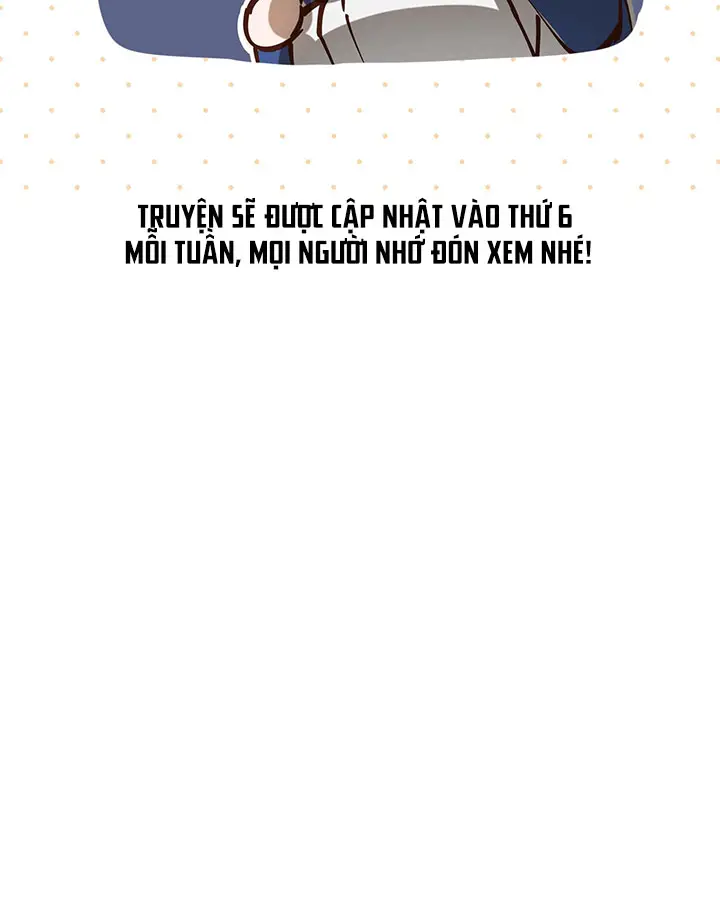 TRUYỆN SẼ ĐƯỢC CẬP NHẬT VÀO THỨ 6 MỖI TUẦN, MỌI NGƯỜI NHỚ ĐÓN XEM NHÉ!